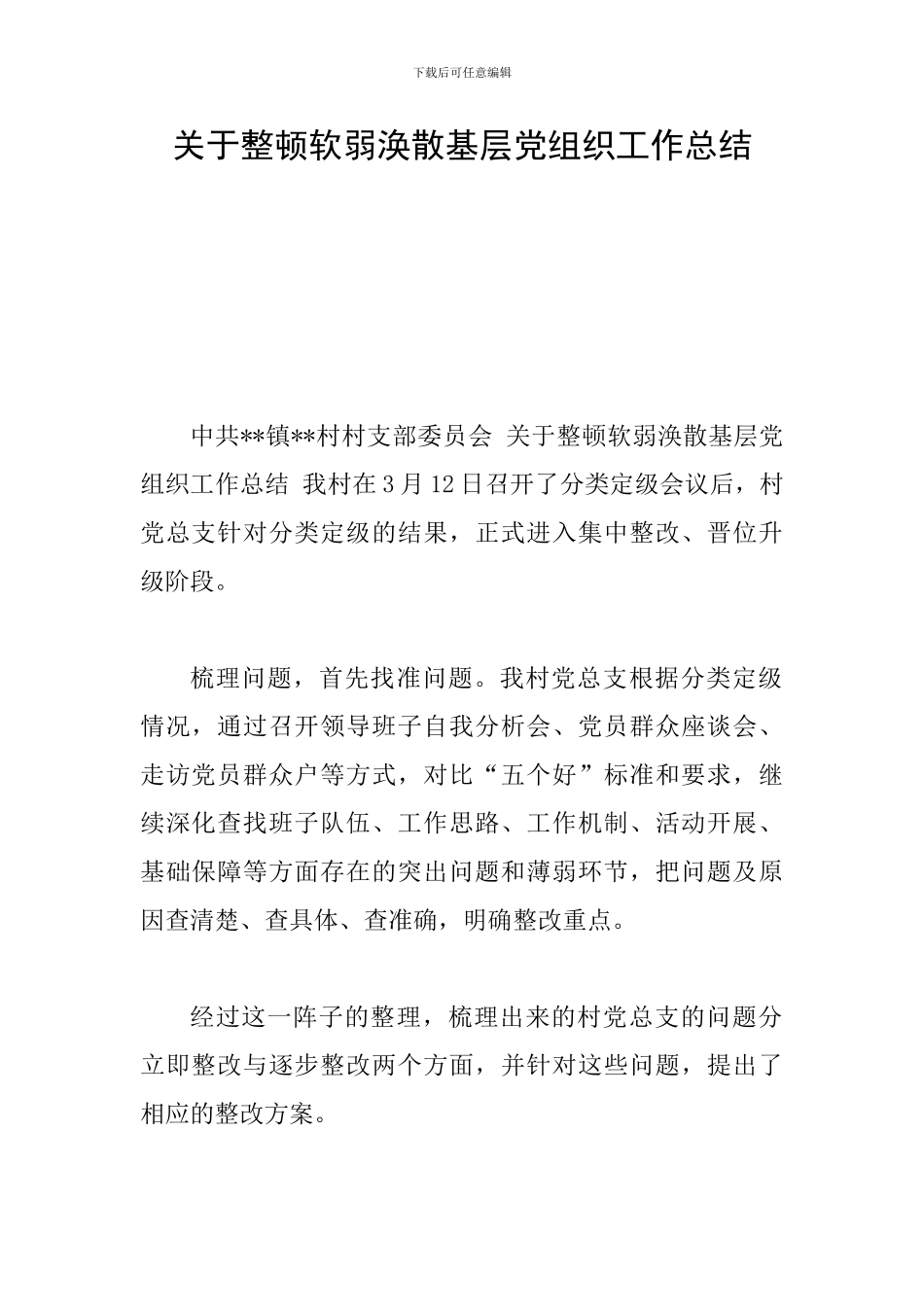 下载后可任意编辑

关于整顿软弱涣散基层党组织工作总结

中共**镇**村村支部委员会 关于整顿软弱涣散基层党组织工作总结 我村在3月12日召开了分类定级会议后，村党总支针对分类定级的结果，正式进入集中整改、晋位升级阶段。

梳理问题，首先找准问题。我村党总支根据分类定级情况，通过召开领导班子自我分析会、党员群众座谈会、走访党员群众户等方式，对比“五个好”标准和要求，继续深化查找班子队伍、工作思路、工作机制、活动开展、基础保障等方面存在的突出问题和薄弱环节，把问题及原因查清楚、查具体、查准确，明确整改重点。

经过这一阵子的整理，梳理出来的村党总支的问题分立即整改与逐步整改两个方面，并针对这些问题，提出了相应的整改方案。